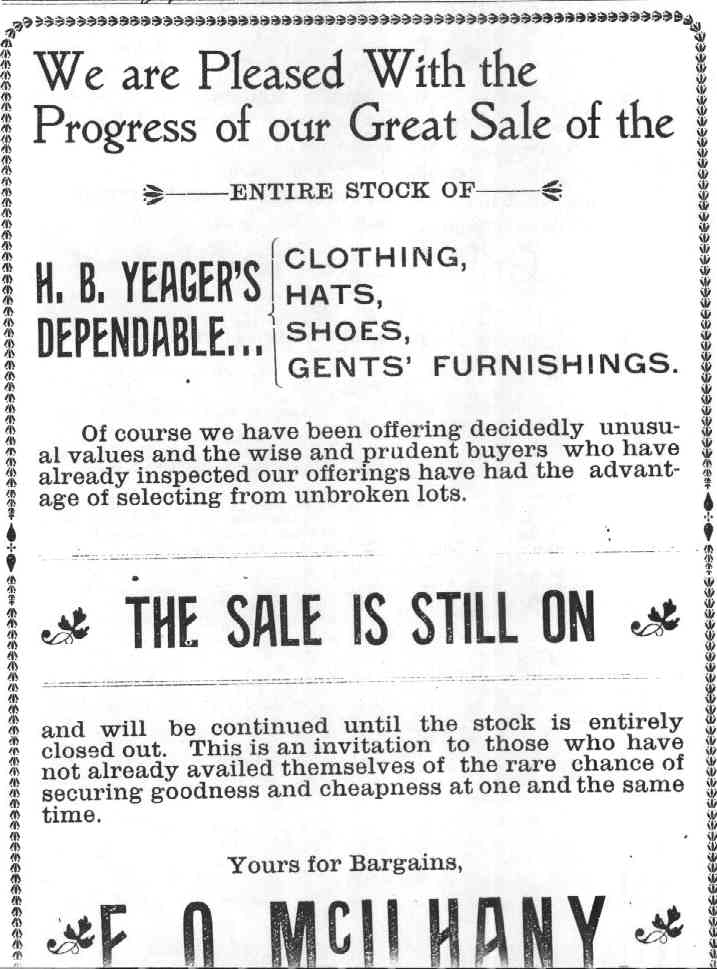 We are Pleased With the Progress of our Great Sale of the

ENTIRE STOCK OF

H. B. YEAGER'S DEPENDABLE... CLOTHING, HATS, SHOES, GENTS' FURNISHINGS.

Of course we have been offering decidedly unusual values and the wise and prudent buyers who have already inspected our offerings have had the advantage of selecting from unbroken lots.

THE SALE IS STILL ON

and will be continued until the stock is entirely closed out. This is an invitation to those who have not already availed themselves of the rare chance of securing goodness and cheapness at one and the same time.

Yours for Bargains,

F. O. McILHANY